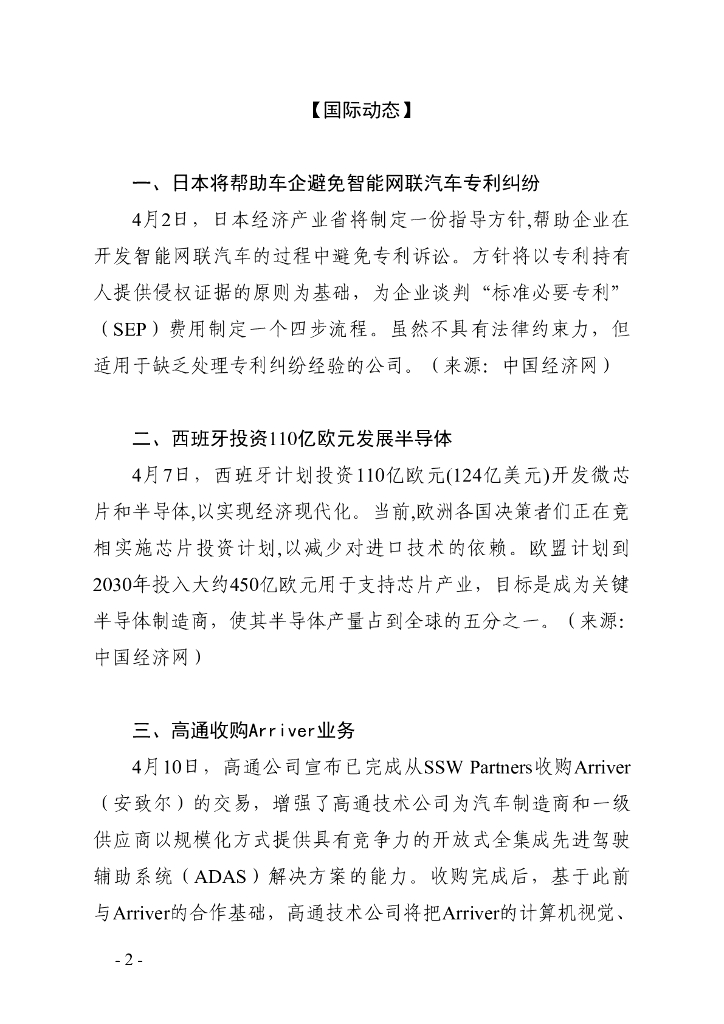 【国际动态】

一、日本将帮助车企避免智能网联汽车专利纠纷

4月2日，日本经济产业省将制定一份指导方针,帮助企业在开发智能网联汽车的过程中避免专利诉讼。方针将以专利持有人提供侵权证据的原则为基础，为企业谈判“标准必要专利”（SEP）费用制定一个四步流程。虽然不具有法律约束力，但适用于缺乏处理专利纠纷经验的公司。（来源：中国经济网）

二、西班牙投资110亿欧元发展半导体

4月7日，西班牙计划投资110亿欧元(124亿美元)开发微芯片和半导体,以实现经济现代化。当前,欧洲各国决策者们正在竞相实施芯片投资计划,以减少对进口技术的依赖。欧盟计划到2030年投入大约450亿欧元用于支持芯片产业，目标是成为关键半导体制造商，使其半导体产量占到全球的五分之一。（来源：中国经济网）

三、高通收购Arriver业务

4月10日，高通公司宣布已完成从SSW Partners收购Arriver（安致尔）的交易，增强了高通技术公司为汽车制造商和一级供应商以规模化方式提供具有竞争力的开放式全集成先进驾驶辅助系统（ADAS）解决方案的能力。收购完成后，基于此前与Arriver的合作基础，高通技术公司将把Arriver的计算机视觉、

- 2 -